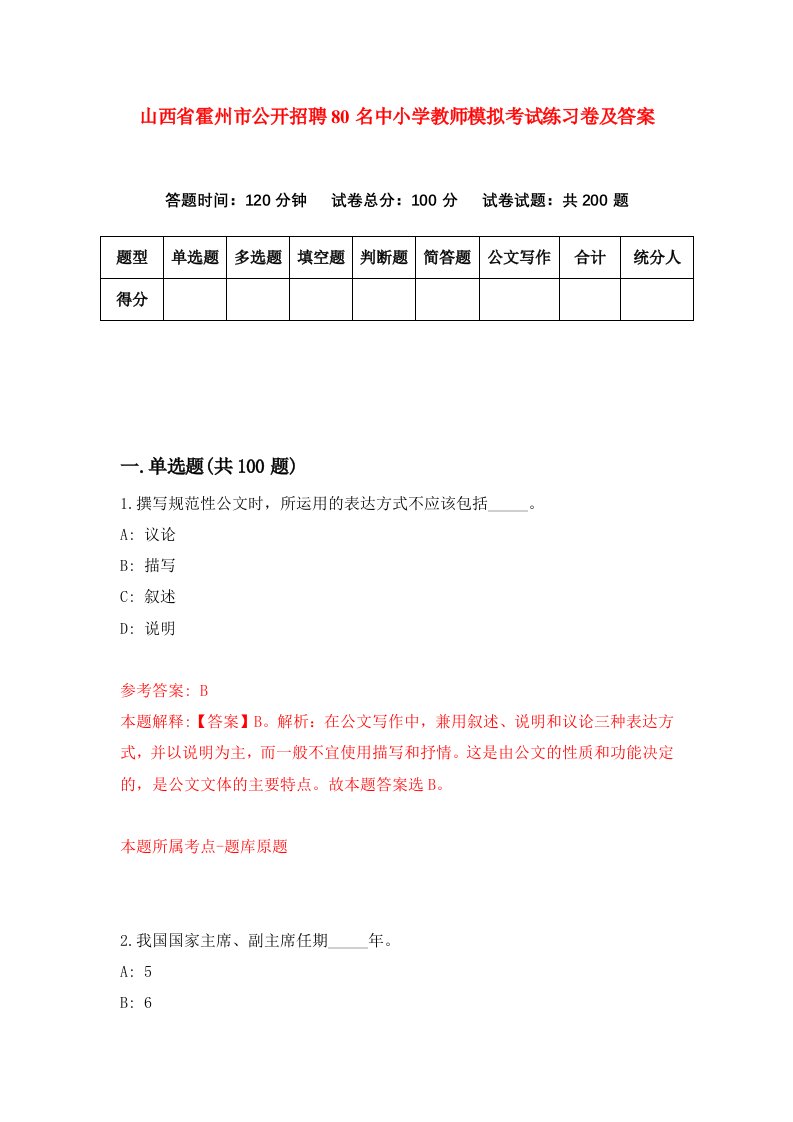 山西省霍州市公开招聘80名中小学教师模拟考试练习卷及答案

答题时间：120分钟　试卷总分：100分　试卷试题：共200题

| 题型 | 单选题 | 多选题 | 填空题 | 判断题 | 简答题 | 公文写作 | 合计 | 统分人 |
|---|---|---|---|---|---|---|---|---|
| 得分 | | | | | | | | |

一.单选题(共100题)

1.撰写规范性公文时，所运用的表达方式不应该包括_____。

A: 议论

B: 描写

C: 叙述

D: 说明

参考答案: B

本题解释:【答案】B。解析：在公文写作中，兼用叙述、说明和议论三种表达方式，并以说明为主，而一般不宜使用描写和抒情。这是由公文的性质和功能决定的，是公文文体的主要特点。故本题答案选B。

本题所属考点-题库原题

2.我国国家主席、副主席任期_____年。

A: 5

B: 6